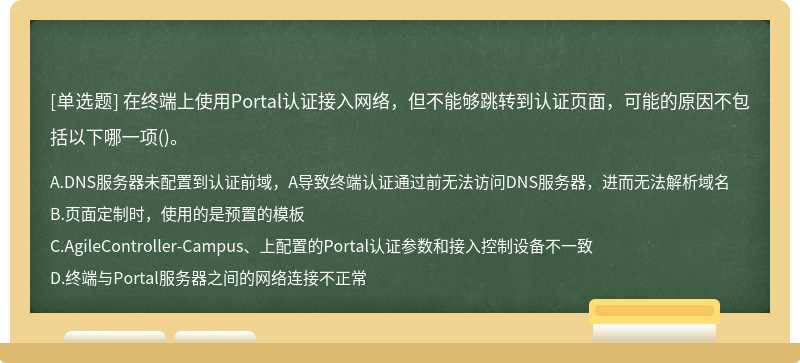 [单选题] 在终端上使用Portal认证接入网络，但不能够跳转到认证页面，可能的原因不包括以下哪一项()。

A.DNS服务器未配置到认证前域，A导致终端认证通过前无法访问DNS服务器，进而无法解析域名
B.页面定制时，使用的是预置的模板
C.AgileController-Campus、上配置的Portal认证参数和接入控制设备不一致
D.终端与Portal服务器之间的网络连接不正常